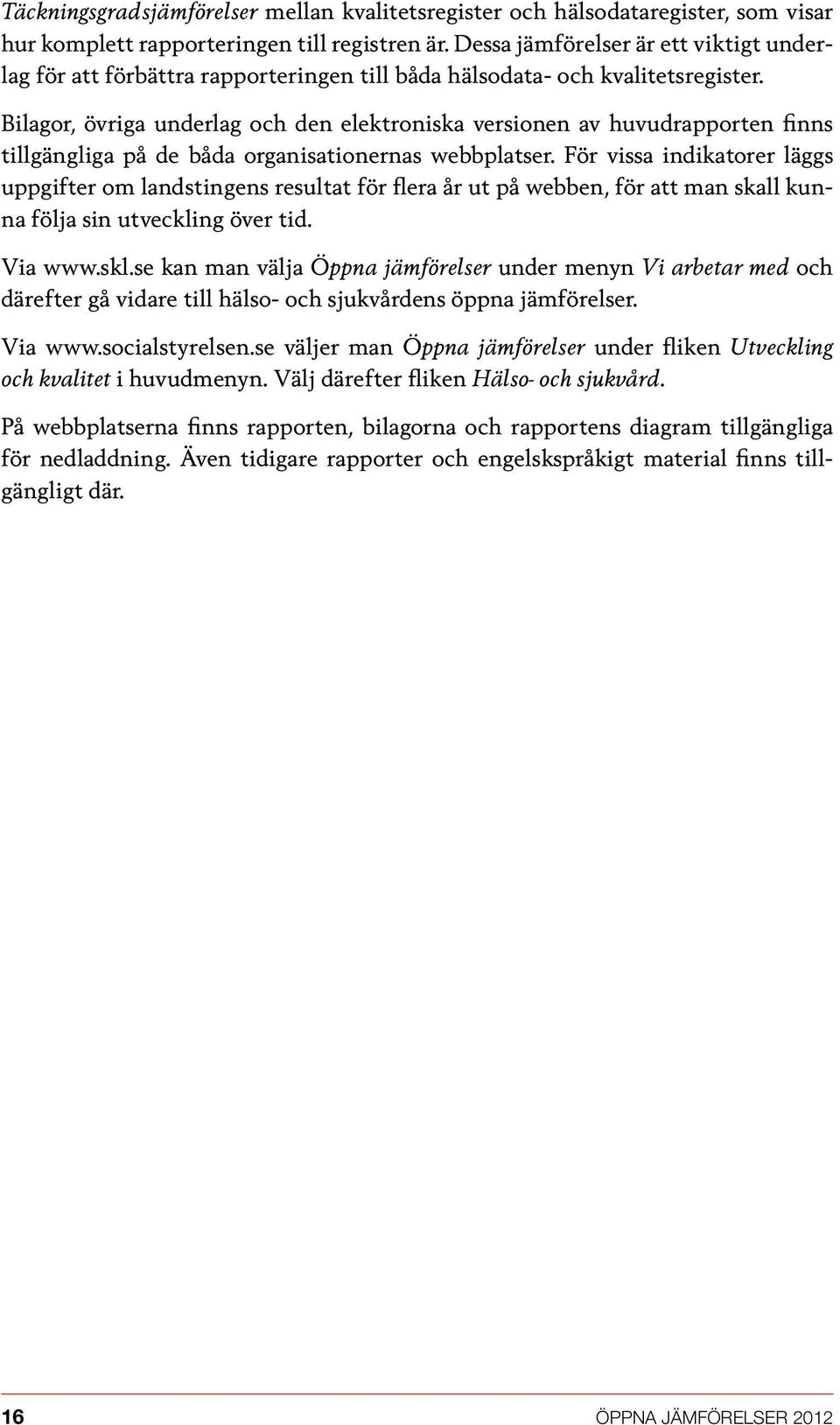 Täckningsgradsjämförelser mellan kvalitetsregister och hälsodataregister, som visar hur komplett rapporteringen till registren är. Dessa jämförelser är ett viktigt underlag för att förbättra rapporteringen till båda hälsodata- och kvalitetsregister.

Bilagor, övriga underlag och den elektroniska versionen av huvudrapporten finns tillgängliga på de båda organisationernas webbplatser. För vissa indikatorer läggs uppgifter om landstingens resultat för flera år ut på webben, för att man skall kunna följa sin utveckling över tid.

Via www.skl.se kan man välja Öppna jämförelser under menyn Vi arbetar med och därefter gå vidare till hälso- och sjukvårdens öppna jämförelser.

Via www.socialstyrelsen.se väljer man Öppna jämförelser under fliken Utveckling och kvalitet i huvudmenyn. Välj därefter fliken Hälso- och sjukvård.

På webbplatserna finns rapporten, bilagorna och rapportens diagram tillgängliga för nedladdning. Även tidigare rapporter och engelskspråkigt material finns tillgängligt där.

16 ÖPPNA JÄMFÖRELSER 2012